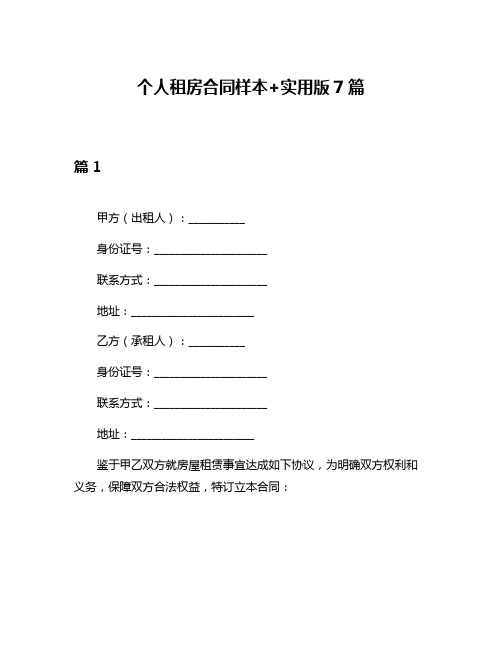 个人租房合同样本+实用版7篇

篇1

甲方（出租人）：__________

身份证号：____________________

联系方式：____________________

地址：______________________

乙方（承租人）：__________

身份证号：____________________

联系方式：____________________

地址：______________________

鉴于甲乙双方就房屋租赁事宜达成如下协议，为明确双方权利和义务，保障双方合法权益，特订立本合同：